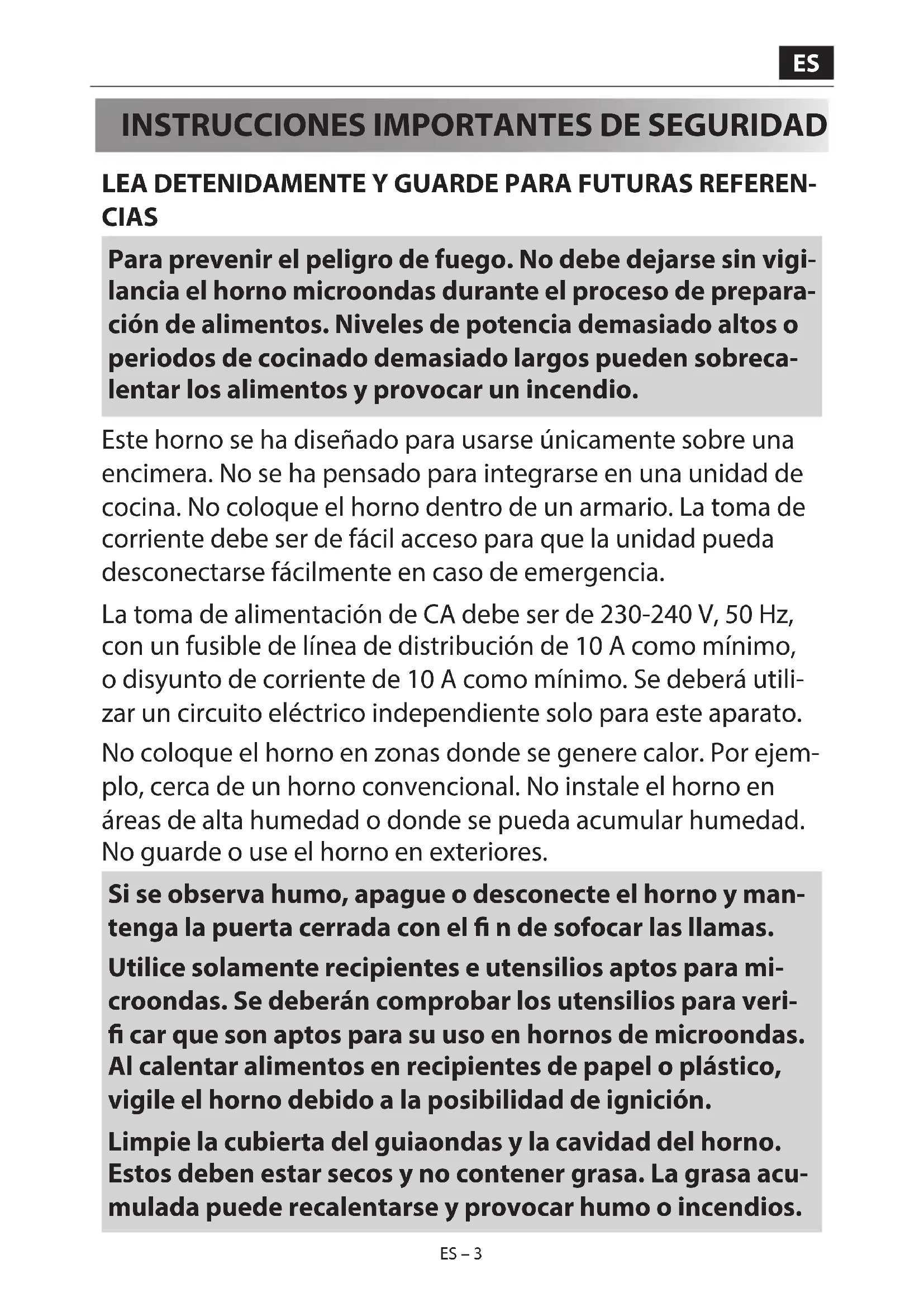 ES

INSTRUCCIONES IMPORTANTES DE SEGURIDAD

LEA DETENIDAMENTE Y GUARDE PARA FUTURAS REFERENCIAS

Para prevenir el peligro de fuego. No debe dejarse sin vigilancia el horno microondas durante el proceso de preparación de alimentos. Niveles de potencia demasiado altos o periodos de cocinado demasiado largos pueden sobrecalentar los alimentos y provocar un incendio.

Este horno se ha diseñado para usarse únicamente sobre una encimera. No se ha pensado para integrarse en una unidad de cocina. No coloque el horno dentro de un armario. La toma de corriente debe ser de fácil acceso para que la unidad pueda desconectarse fácilmente en caso de emergencia.

La toma de alimentación de CA debe ser de 230-240 V, 50 Hz, con un fusible de línea de distribución de 10 A como mínimo, o disyunto de corriente de 10 A como mínimo. Se deberá utilizar un circuito eléctrico independiente solo para este aparato.

No coloque el horno en zonas donde se genere calor. Por ejemplo, cerca de un horno convencional. No instale el horno en áreas de alta humedad o donde se pueda acumular humedad. No guarde o use el horno en exteriores.

Si se observa humo, apague o desconecte el horno y mantenga la puerta cerrada con el fi n de sofocar las llamas.

Utilice solamente recipientes e utensilios aptos para microondas. Se deberán comprobar los utensilios para verifi car que son aptos para su uso en hornos de microondas. Al calentar alimentos en recipientes de papel o plástico, vigile el horno debido a la posibilidad de ignición.

Limpie la cubierta del guiaondas y la cavidad del horno. Estos deben estar secos y no contener grasa. La grasa acumulada puede recalentarse y provocar humo o incendios.

ES – 3